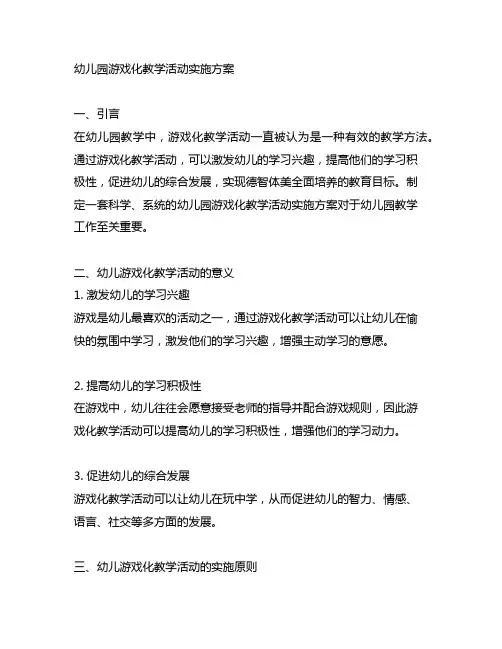 幼儿园游戏化教学活动实施方案

一、引言
在幼儿园教学中，游戏化教学活动一直被认为是一种有效的教学方法。通过游戏化教学活动，可以激发幼儿的学习兴趣，提高他们的学习积极性，促进幼儿的综合发展，实现德智体美全面培养的教育目标。制定一套科学、系统的幼儿园游戏化教学活动实施方案对于幼儿园教学工作至关重要。

二、幼儿游戏化教学活动的意义
1. 激发幼儿的学习兴趣
游戏是幼儿最喜欢的活动之一，通过游戏化教学活动可以让幼儿在愉快的氛围中学习，激发他们的学习兴趣，增强主动学习的意愿。

2. 提高幼儿的学习积极性
在游戏中，幼儿往往会愿意接受老师的指导并配合游戏规则，因此游戏化教学活动可以提高幼儿的学习积极性，增强他们的学习动力。

3. 促进幼儿的综合发展
游戏化教学活动可以让幼儿在玩中学，从而促进幼儿的智力、情感、语言、社交等多方面的发展。

三、幼儿游戏化教学活动的实施原则